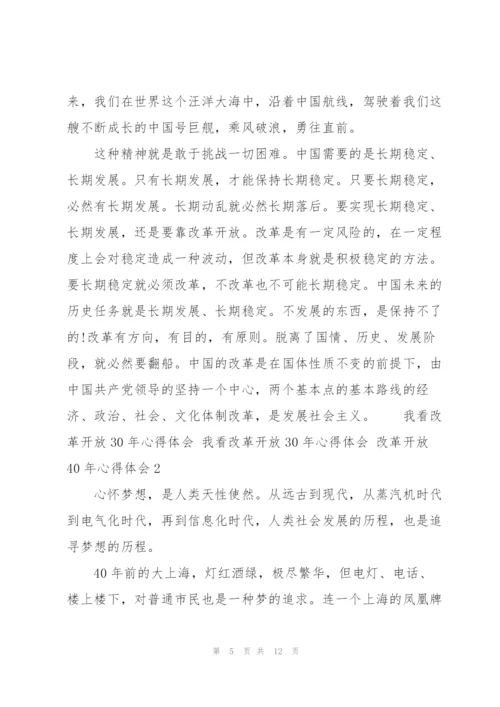 来，我们在世界这个汪洋大海中，沿着中国航线，驾驶着我们这艘不断成长的中国号巨舰，乘风破浪，勇往直前。

这种精神就是敢于挑战一切困难。中国需要的是长期稳定、长期发展。只有长期发展，才能保持长期稳定。只要长期稳定，必然有长期发展。长期动乱就必然长期落后。要实现长期稳定、长期发展，还是要靠改革开放。改革是有一定风险的，在一定程度上会对稳定造成一种波动，但改革本身就是积极稳定的方法。要长期稳定就必须改革，不改革也不可能长期稳定。中国未来的历史任务就是长期发展、长期稳定。不发展的东西，是保持不了的!改革有方向，有目的，有原则。脱离了国情、历史、发展阶段，就必然要翻船。中国的改革是在国体性质不变的前提下，由中国共产党领导的坚持一个中心，两个基本点的基本路线的经济、政治、社会、文化体制改革，是发展社会主义。 我看改革开放 30 年心得体会 我看改革开放 30 年心得体会 改革开放 40 年心得体会 2

心怀梦想，是人类天性使然。从远古到现代，从蒸汽机时代到电气化时代，再到信息化时代，人类社会发展的历程，也是追寻梦想的历程。

40 年前的大上海，灯红酒绿，极尽繁华，但电灯、电话、楼上楼下，对普通市民也是一种梦的追求。连一个上海的凤凰牌

第 5 页 共 12 页